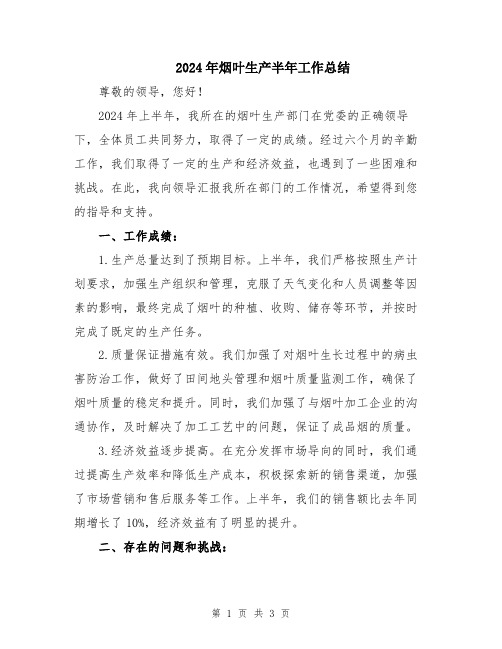 2024年烟叶生产半年工作总结

尊敬的领导，您好！

2024年上半年，我所在的烟叶生产部门在党委的正确领导下，全体员工共同努力，取得了一定的成绩。经过六个月的辛勤工作，我们取得了一定的生产和经济效益，也遇到了一些困难和挑战。在此，我向领导汇报我所在部门的工作情况，希望得到您的指导和支持。

一、工作成绩：

1.生产总量达到了预期目标。上半年，我们严格按照生产计划要求，加强生产组织和管理，克服了天气变化和人员调整等因素的影响，最终完成了烟叶的种植、收购、储存等环节，并按时完成了既定的生产任务。

2.质量保证措施有效。我们加强了对烟叶生长过程中的病虫害防治工作，做好了田间地头管理和烟叶质量监测工作，确保了烟叶质量的稳定和提升。同时，我们加强了与烟叶加工企业的沟通协作，及时解决了加工工艺中的问题，保证了成品烟的质量。

3.经济效益逐步提高。在充分发挥市场导向的同时，我们通过提高生产效率和降低生产成本，积极探索新的销售渠道，加强了市场营销和售后服务等工作。上半年，我们的销售额比去年同期增长了10%，经济效益有了明显的提升。

二、存在的问题和挑战：

第 1 页 共 3 页